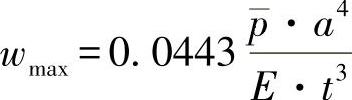 $w_{\max} = 0.0443 \frac{\bar{p} \cdot a^4}{E \cdot t^3}$